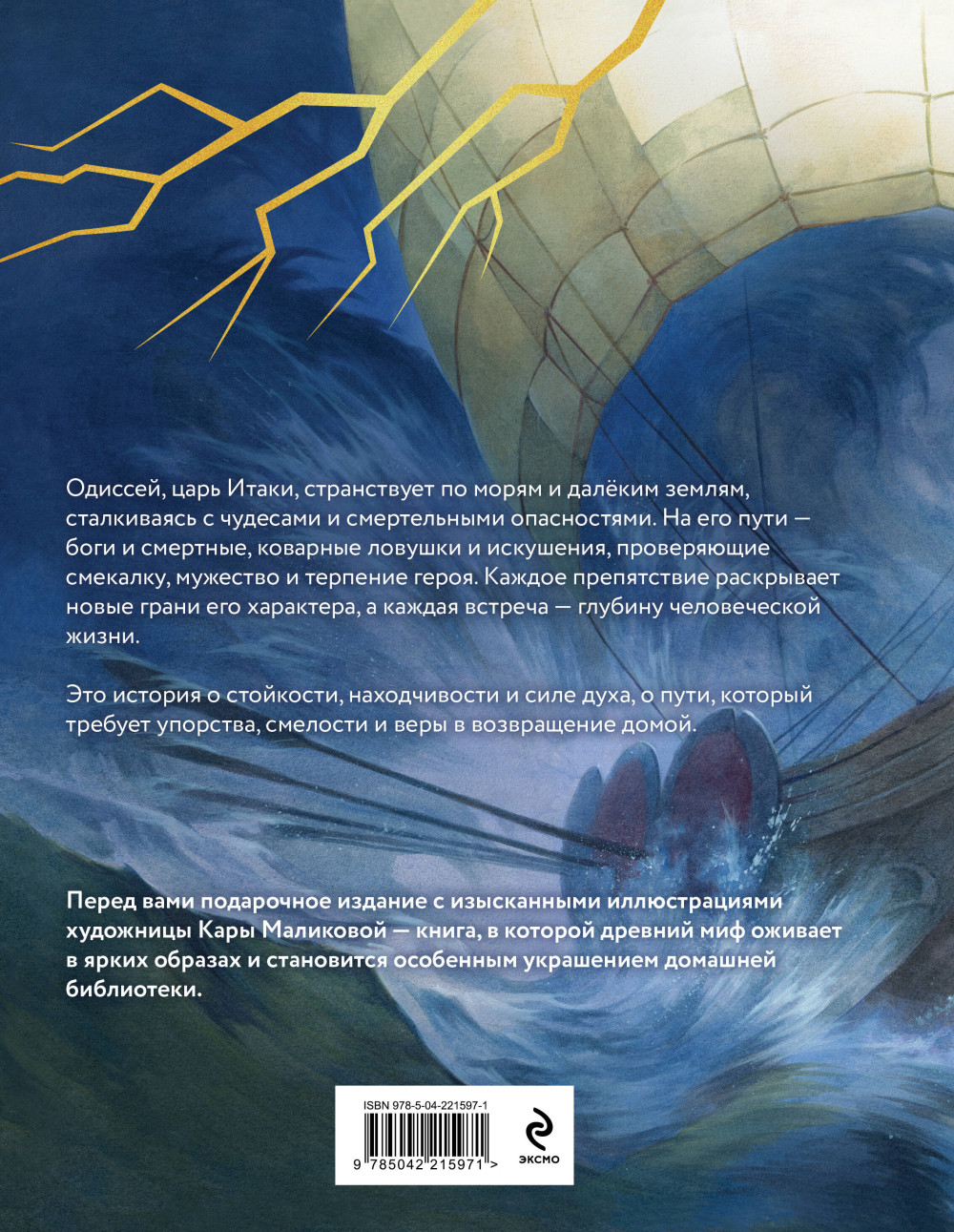 Одиссей, царь Итаки, странствует по морям и далёким землям, сталкиваясь с чудесами и смертельными опасностями. На его пути — боги и смертные, коварные ловушки и искушения, проверяющие смекалку, мужество и терпение героя. Каждое препятствие раскрывает новые грани его характера, а каждая встреча — глубину человеческой жизни.

Это история о стойкости, находчивости и силе духа, о пути, который требует упорства, смелости и веры в возвращение домой.

Перед вами подарочное издание с изысканными иллюстрациями художницы Кары Маликовой — книга, в которой древний миф оживает в ярких образах и становится особенным украшением домашней библиотеки.

ISBN 978-5-04-221597-1

9 785042 215971 >

ЭКСМО